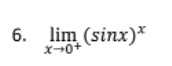 6. $\lim_{x \to 0^+} (sinx)^x$